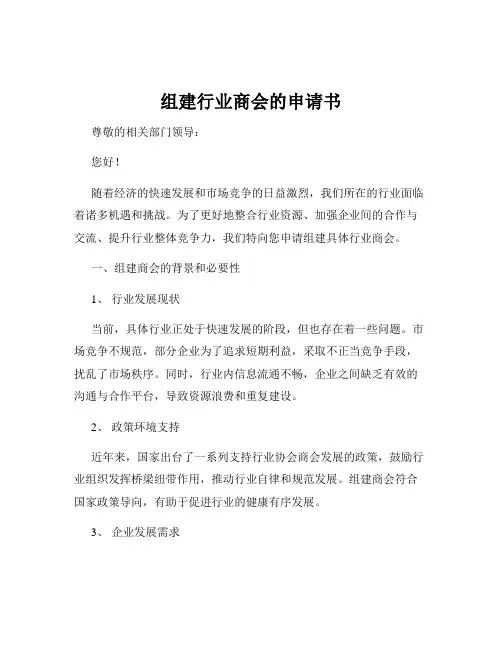 组建行业商会的申请书

尊敬的相关部门领导：

您好！

随着经济的快速发展和市场竞争的日益激烈，我们所在的行业面临着诸多机遇和挑战。为了更好地整合行业资源、加强企业间的合作与交流、提升行业整体竞争力，我们特向您申请组建具体行业商会。

一、组建商会的背景和必要性

1、 行业发展现状

当前，具体行业正处于快速发展的阶段，但也存在着一些问题。市场竞争不规范，部分企业为了追求短期利益，采取不正当竞争手段，扰乱了市场秩序。同时，行业内信息流通不畅，企业之间缺乏有效的沟通与合作平台，导致资源浪费和重复建设。

2、 政策环境支持

近年来，国家出台了一系列支持行业协会商会发展的政策，鼓励行业组织发挥桥梁纽带作用，推动行业自律和规范发展。组建商会符合国家政策导向，有助于促进行业的健康有序发展。

3、 企业发展需求